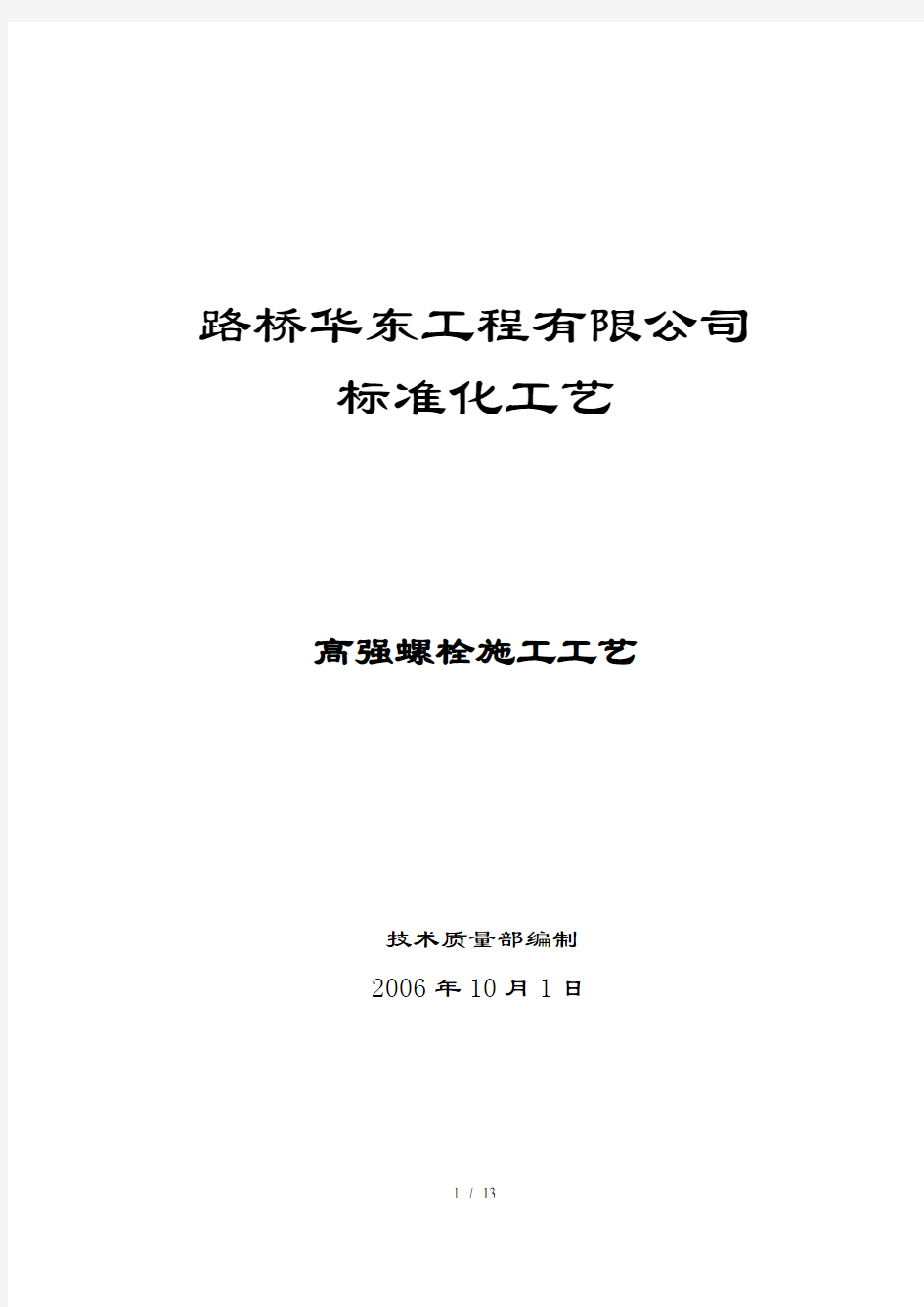 路桥华东工程有限公司
标准化工艺

高强螺栓施工工艺

技术质量部编制
2006 年 10 月 1 日

1 / 13